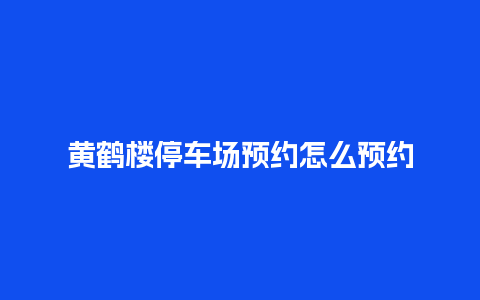 黄鹤楼停车场预约怎么预约